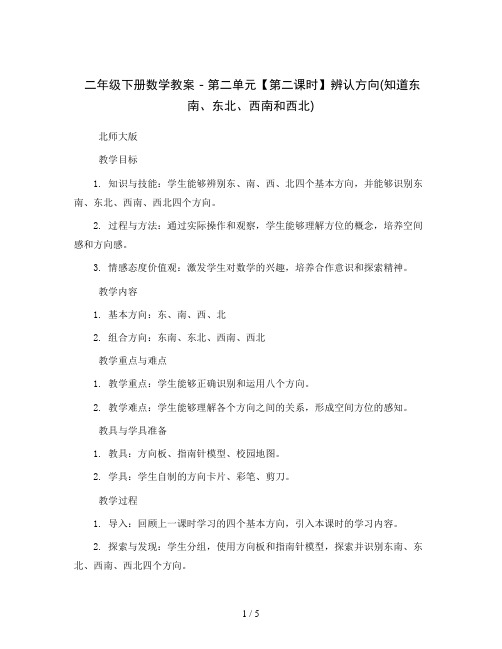 二年级下册数学教案 - 第二单元【第二课时】辨认方向(知道东南、东北、西南和西北)

北师大版

教学目标

1. 知识与技能：学生能够辨别东、南、西、北四个基本方向，并能够识别东南、东北、西南、西北四个方向。

2. 过程与方法：通过实际操作和观察，学生能够理解方位的概念，培养空间感和方向感。

3. 情感态度价值观：激发学生对数学的兴趣，培养合作意识和探索精神。

教学内容

1. 基本方向：东、南、西、北

2. 组合方向：东南、东北、西南、西北

教学重点与难点

1. 教学重点：学生能够正确识别和运用八个方向。

2. 教学难点：学生能够理解各个方向之间的关系，形成空间方位的感知。

教具与学具准备

1. 教具：方向板、指南针模型、校园地图。

2. 学具：学生自制的方向卡片、彩笔、剪刀。

教学过程

1. 导入：回顾上一课时学习的四个基本方向，引入本课时的学习内容。

2. 探索与发现：学生分组，使用方向板和指南针模型，探索并识别东南、东北、西南、西北四个方向。

1 / 5